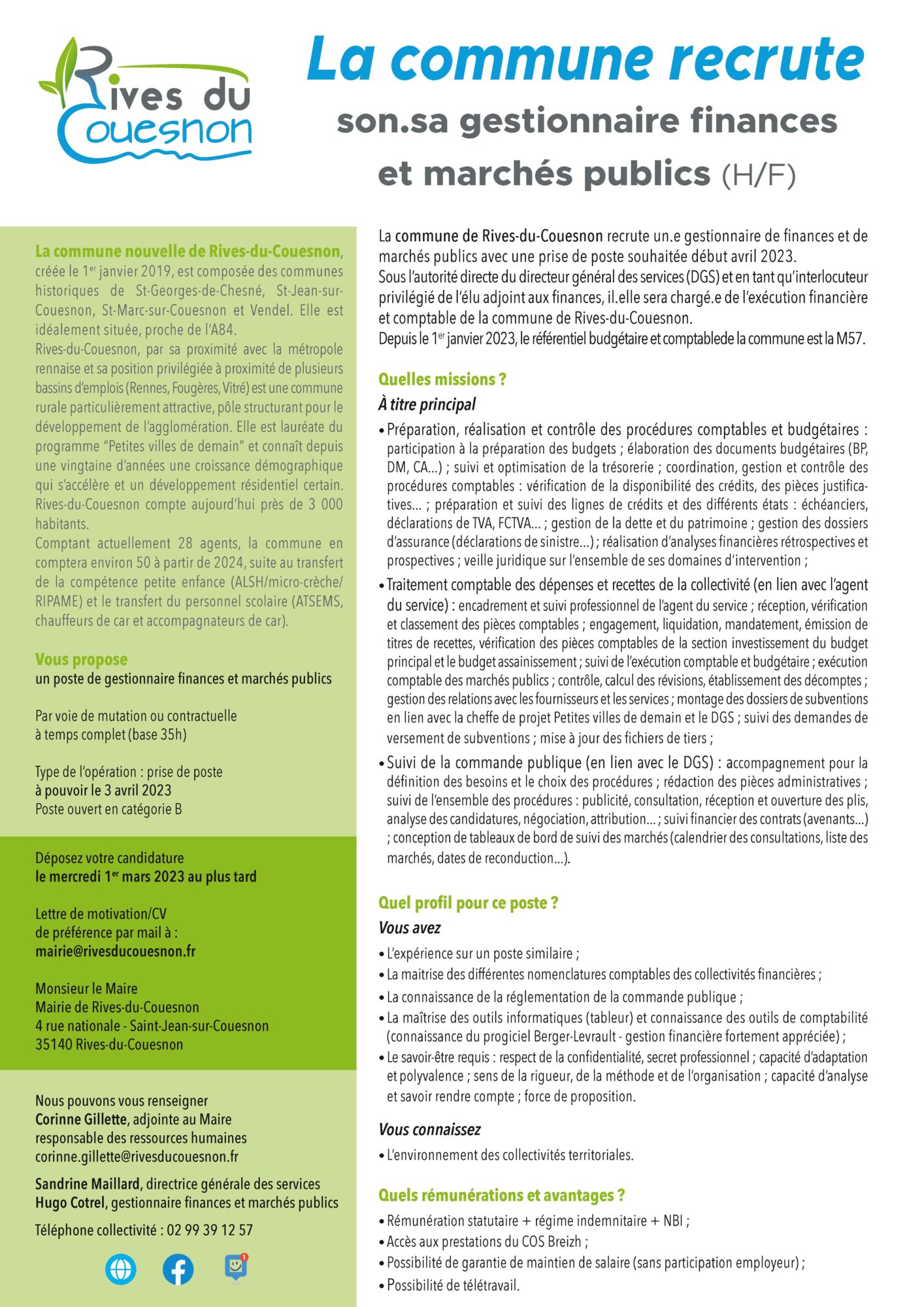 Rives du Couesnon

La commune recrute
son.sa gestionnaire finances et marchés publics (H/F)

La commune nouvelle de Rives-du-Couesnon, créée le 1$^{er}$ janvier 2019, est composée des communes historiques de St-Georges-de-Chesné, St-Jean-sur-Couesnon, St-Marc-sur-Couesnon et Vendel. Elle est idéalement située, proche de l'A84.
Rives-du-Couesnon, par sa proximité avec la métropole rennaise et sa position privilégiée à proximité de plusieurs bassins d'emplois (Rennes, Fougères, Vitré) est une commune rurale particulièrement attractive, pôle structurant pour le développement de l'agglomération. Elle est lauréate du programme "Petites villes de demain" et connaît depuis une vingtaine d'années une croissance démographique qui s'accélère et un développement résidentiel certain. Rives-du-Couesnon compte aujourd'hui près de 3 000 habitants.
Comptant actuellement 28 agents, la commune en comptera environ 50 à partir de 2024, suite au transfert de la compétence petite enfance (ALSH/micro-crèche/RIPAME) et le transfert du personnel scolaire (ATSEMS, chauffeurs de car et accompagnateurs de car).

Vous propose
un poste de gestionnaire finances et marchés publics

Par voie de mutation ou contractuelle
à temps complet (base 35h)

Type de l'opération : prise de poste
à pouvoir le 3 avril 2023
Poste ouvert en catégorie B

Déposez votre candidature
le mercredi 1$^{er}$ mars 2023 au plus tard

Lettre de motivation/CV
de préférence par mail à :
mairie@rivesducouesnon.fr

Monsieur le Maire
Mairie de Rives-du-Couesnon
4 rue nationale - Saint-Jean-sur-Couesnon
35140 Rives-du-Couesnon

Nous pouvons vous renseigner
Corinne Gillette, adjointe au Maire
responsable des ressources humaines
corinne.gillette@rivesducouesnon.fr

Sandrine Maillard, directrice générale des services
Hugo Cotrel, gestionnaire finances et marchés publics

Téléphone collectivité : 02 99 39 12 57

La commune de Rives-du-Couesnon recrute un.e gestionnaire de finances et de marchés publics avec une prise de poste souhaitée début avril 2023.
Sous l'autorité directe du directeur général des services (DGS) et en tant qu'interlocuteur privilégié de l'élu adjoint aux finances, il.elle sera chargé.e de l'exécution financière et comptable de la commune de Rives-du-Couesnon.
Depuis le 1$^{er}$ janvier 2023, le référentiel budgétaire et comptablede la commune est la M57.

Quelles missions ?
À titre principal
• Préparation, réalisation et contrôle des procédures comptables et budgétaires : participation à la préparation des budgets ; élaboration des documents budgétaires (BP, DM, CA...) ; suivi et optimisation de la trésorerie ; coordination, gestion et contrôle des procédures comptables : vérification de la disponibilité des crédits, des pièces justificatives... ; préparation et suivi des lignes de crédits et des différents états : échéanciers, déclarations de TVA, FCTVA... ; gestion de la dette et du patrimoine ; gestion des dossiers d'assurance (déclarations de sinistre...) ; réalisation d'analyses financières rétrospectives et prospectives ; veille juridique sur l'ensemble de ses domaines d'intervention ;
• Traitement comptable des dépenses et recettes de la collectivité (en lien avec l'agent du service) : encadrement et suivi professionnel de l'agent du service ; réception, vérification et classement des pièces comptables ; engagement, liquidation, mandatement, émission de titres de recettes, vérification des pièces comptables de la section investissement du budget principal et le budget assainissement ; suivi de l'exécution comptable et budgétaire ; exécution comptable des marchés publics ; contrôle, calcul des révisions, établissement des décomptes ; gestion des relations avec les fournisseurs et les services ; montage des dossiers de subventions en lien avec la cheffe de projet Petites villes de demain et le DGS ; suivi des demandes de versement de subventions ; mise à jour des fichiers de tiers ;
• Suivi de la commande publique (en lien avec le DGS) : accompagnement pour la définition des besoins et le choix des procédures ; rédaction des pièces administratives ; suivi de l'ensemble des procédures : publicité, consultation, réception et ouverture des plis, analyse des candidatures, négociation, attribution... ; suivi financier des contrats (avenants...) ; conception de tableaux de bord de suivi des marchés (calendrier des consultations, liste des marchés, dates de reconduction...).

Quel profil pour ce poste ?
Vous avez
• L'expérience sur un poste similaire ;
• La maitrise des différentes nomenclatures comptables des collectivités financières ;
• La connaissance de la réglementation de la commande publique ;
• La maîtrise des outils informatiques (tableur) et connaissance des outils de comptabilité (connaissance du progiciel Berger-Levrault - gestion financière fortement appréciée) ;
• Le savoir-être requis : respect de la confidentialité, secret professionnel ; capacité d'adaptation et polyvalence ; sens de la rigueur, de la méthode et de l'organisation ; capacité d'analyse et savoir rendre compte ; force de proposition.

Vous connaissez
• L'environnement des collectivités territoriales.

Quels rémunérations et avantages ?
• Rémunération statutaire + régime indemnitaire + NBI ;
• Accès aux prestations du COS Breizh ;
• Possibilité de garantie de maintien de salaire (sans participation employeur) ;
• Possibilité de télétravail.